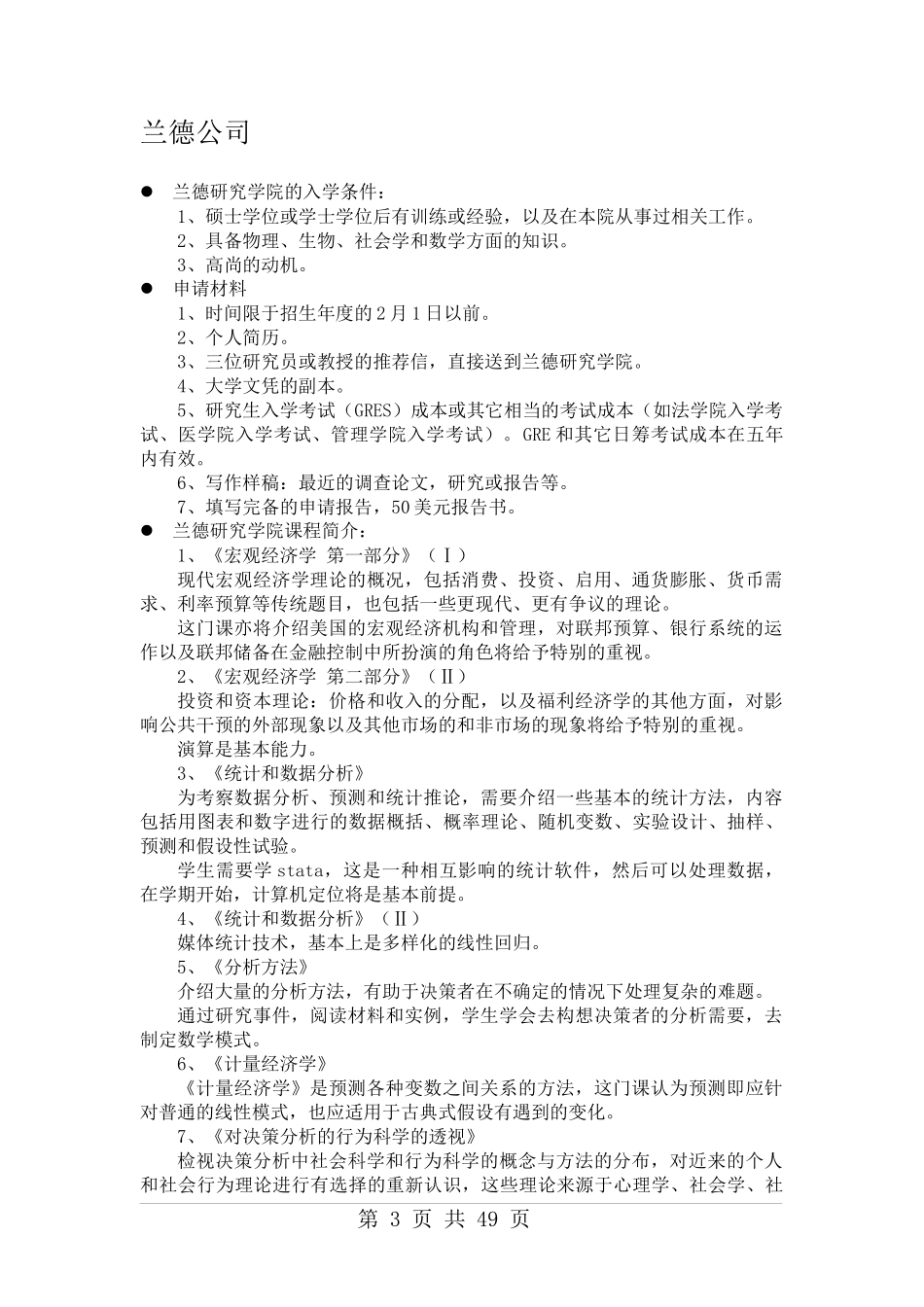 兰德公司

● 兰德研究学院的入学条件：

1、硕士学位或学士学位后有训练或经验，以及在本院从事过相关工作。

2、具备物理、生物、社会学和数学方面的知识。

3、高尚的动机。

● 申请材料

1、时间限于招生年度的2月1日以前。

2、个人简历。

3、三位研究员或教授的推荐信，直接送到兰德研究学院。

4、大学文凭的副本。

5、研究生入学考试（GRES）成本或其它相当的考试成本（如法学院入学考试、医学院入学考试、管理学院入学考试）。GRE和其它日筹考试成本在五年内有效。

6、写作样稿：最近的调查论文，研究或报告等。

7、填写完备的申请报告，50美元报告书。

● 兰德研究学院课程简介：

1、《宏观经济学 第一部分》（Ⅰ）

现代宏观经济学理论的概况，包括消费、投资、启用、通货膨胀、货币需求、利率预算等传统题目，也包括一些更现代、更有争议的理论。

这门课亦将介绍美国的宏观经济机构和管理，对联邦预算、银行系统的运作以及联邦储备在金融控制中所扮演的角色将给予特别的重视。

2、《宏观经济学 第二部分》（Ⅱ）

投资和资本理论：价格和收入的分配，以及福利经济学的其他方面，对影响公共干预的外部现象以及其他市场的和非市场的现象将给予特别的重视。

演算是基本能力。

3、《统计和数据分析》

为考察数据分析、预测和统计推论，需要介绍一些基本的统计方法，内容包括用图表和数字进行的数据概括、概率理论、随机变数、实验设计、抽样、预测和假设性试验。

学生需要学stata，这是一种相互影响的统计软件，然后可以处理数据，在学期开始，计算机定位将是基本前提。

4、《统计和数据分析》（Ⅱ）

媒体统计技术，基本上是多样化的线性回归。

5、《分析方法》

介绍大量的分析方法，有助于决策者在不确定的情况下处理复杂的难题。

通过研究事件，阅读材料和实例，学生学会去构想决策者的分析需要，去制定数学模式。

6、《计量经济学》

《计量经济学》是预测各种变数之间关系的方法，这门课认为预测即应针对普通的线性模式，也应适用于古典式假设有遇到的变化。

7、《对决策分析的行为科学的透视》

检视决策分析中社会科学和行为科学的概念与方法的分布，对近来的个人和社会行为理论进行有选择的重新认识，这些理论来源于心理学、社会学、社

第 3 页 共 49 页